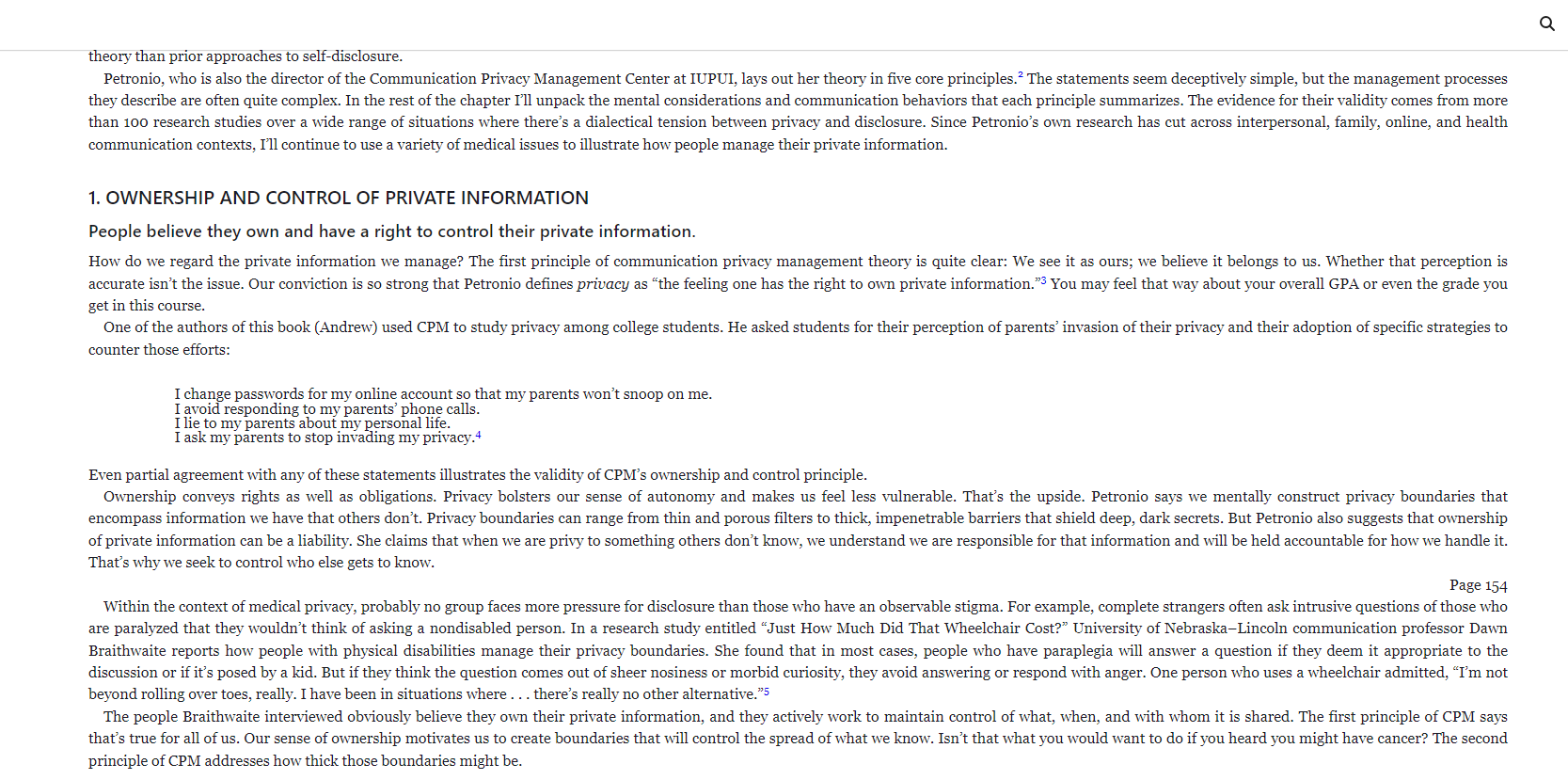 theory than prior approaches to self-disclosure.

Petronio, who is also the director of the Communication Privacy Management Center at IUPUI, lays out her theory in five core principles.$^2$ The statements seem deceptively simple, but the management processes they describe are often quite complex. In the rest of the chapter I'll unpack the mental considerations and communication behaviors that each principle summarizes. The evidence for their validity comes from more than 100 research studies over a wide range of situations where there's a dialectical tension between privacy and disclosure. Since Petronio's own research has cut across interpersonal, family, online, and health communication contexts, I'll continue to use a variety of medical issues to illustrate how people manage their private information.

1. OWNERSHIP AND CONTROL OF PRIVATE INFORMATION

People believe they own and have a right to control their private information.

How do we regard the private information we manage? The first principle of communication privacy management theory is quite clear: We see it as ours; we believe it belongs to us. Whether that perception is accurate isn't the issue. Our conviction is so strong that Petronio defines privacy as "the feeling one has the right to own private information."$^3$ You may feel that way about your overall GPA or even the grade you get in this course.

One of the authors of this book (Andrew) used CPM to study privacy among college students. He asked students for their perception of parents' invasion of their privacy and their adoption of specific strategies to counter those efforts:

I change passwords for my online account so that my parents won't snoop on me.
I avoid responding to my parents' phone calls.
I lie to my parents about my personal life.
I ask my parents to stop invading my privacy.$^4$

Even partial agreement with any of these statements illustrates the validity of CPM's ownership and control principle.

Ownership conveys rights as well as obligations. Privacy bolsters our sense of autonomy and makes us feel less vulnerable. That's the upside. Petronio says we mentally construct privacy boundaries that encompass information we have that others don't. Privacy boundaries can range from thin and porous filters to thick, impenetrable barriers that shield deep, dark secrets. But Petronio also suggests that ownership of private information can be a liability. She claims that when we are privy to something others don't know, we understand we are responsible for that information and will be held accountable for how we handle it. That's why we seek to control who else gets to know.

Page 154

Within the context of medical privacy, probably no group faces more pressure for disclosure than those who have an observable stigma. For example, complete strangers often ask intrusive questions of those who are paralyzed that they wouldn't think of asking a nondisabled person. In a research study entitled "Just How Much Did That Wheelchair Cost?" University of Nebraska–Lincoln communication professor Dawn Braithwaite reports how people with physical disabilities manage their privacy boundaries. She found that in most cases, people who have paraplegia will answer a question if they deem it appropriate to the discussion or if it's posed by a kid. But if they think the question comes out of sheer nosiness or morbid curiosity, they avoid answering or respond with anger. One person who uses a wheelchair admitted, "I'm not beyond rolling over toes, really. I have been in situations where . . . there's really no other alternative."$^5$

The people Braithwaite interviewed obviously believe they own their private information, and they actively work to maintain control of what, when, and with whom it is shared. The first principle of CPM says that's true for all of us. Our sense of ownership motivates us to create boundaries that will control the spread of what we know. Isn't that what you would want to do if you heard you might have cancer? The second principle of CPM addresses how thick those boundaries might be.